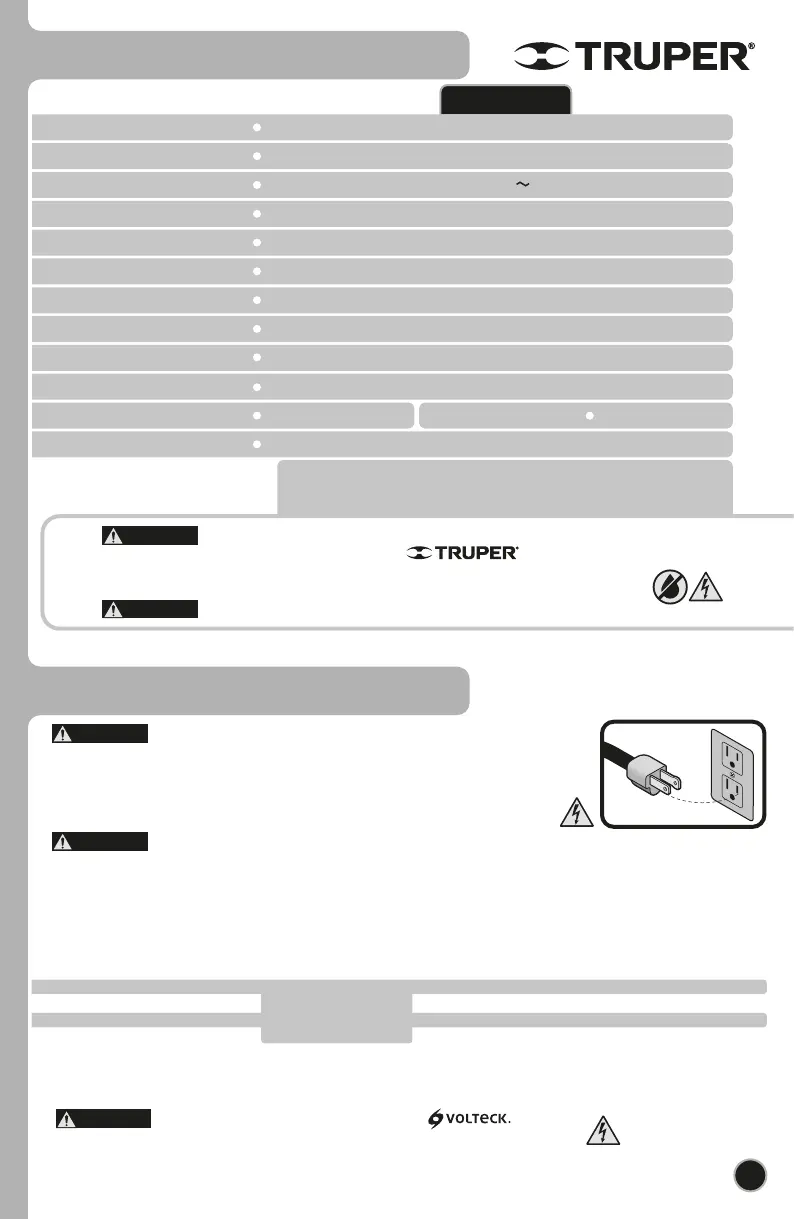 TRUPER®

TRUPER®

VOLTECK.